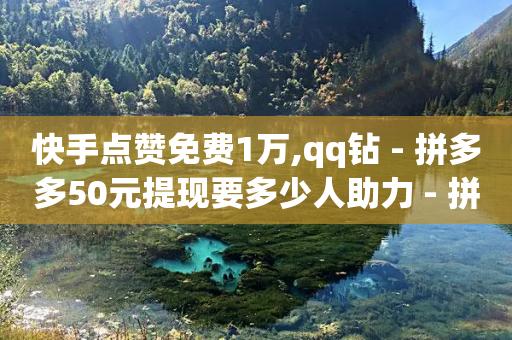 快手点赞免费1万,qq钻 - 拼多多50元提现要多少人助力 - 拼